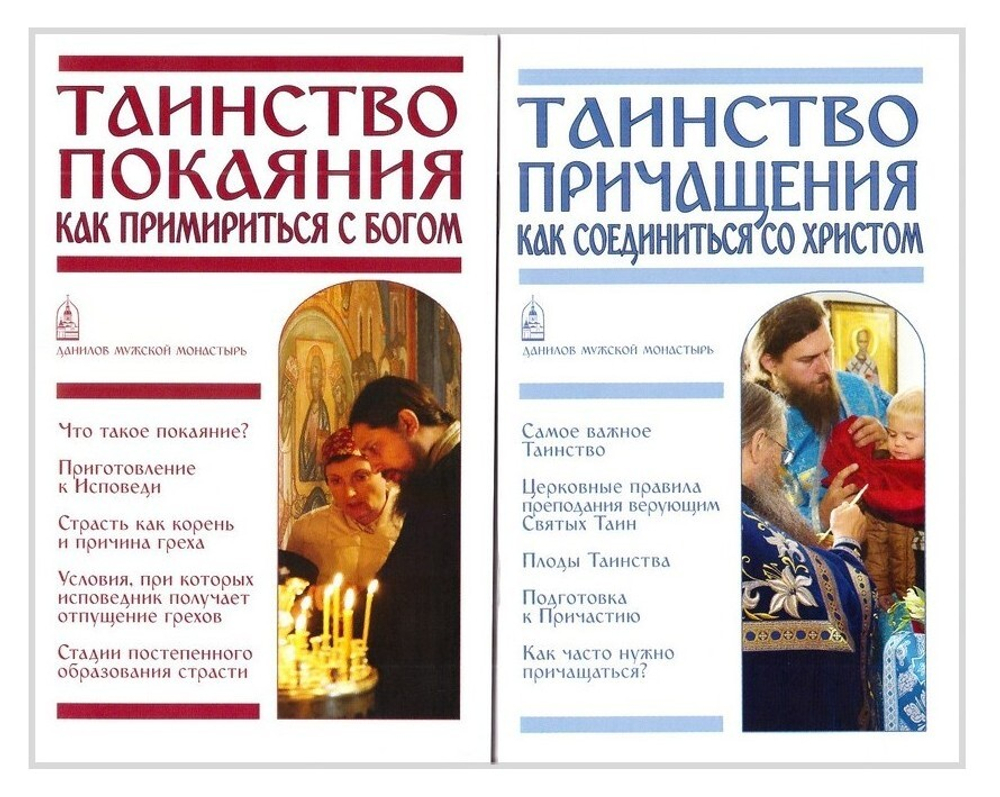 ТАИНСТВО ПОКАЯНИЯ
КАК ПРИМИРИТЬСЯ С БОГОМ

ДАНИЛОВ МУЖСКОЙ МОНАСТЫРЬ

Что такое покаяние?

Приготовление к Исповеди

Страсть как корень и причина греха

Условия, при которых исповедник получает отпущение грехов

Стадии постепенного образования страсти

ТАИНСТВО ПРИЧАЩЕНИЯ
КАК СОЕДИНИТЬСЯ СО ХРИСТОМ

ДАНИЛОВ МУЖСКОЙ МОНАСТЫРЬ

Самое важное Таинство

Церковные правила преподания верующим Святых Таин

Плоды Таинства

Подготовка к Причастию

Как часто нужно причащаться?